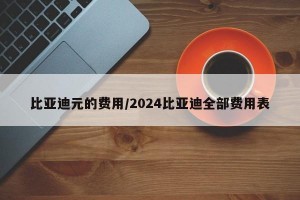 比亚迪元的费用/2024比亚迪全部费用表